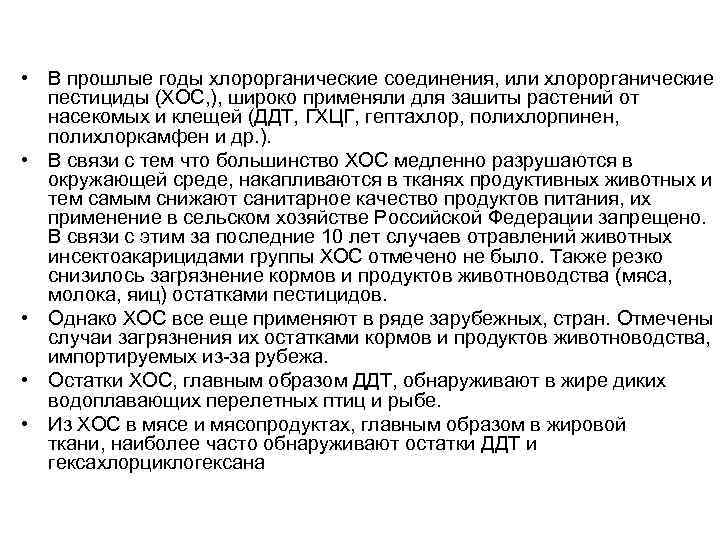 • В прошлые годы хлорорганические соединения, или хлорорганические пестициды (ХОС,), широко применяли для зашиты растений от насекомых и клещей (ДДТ, ГХЦГ, гептахлор, полихлорпинен, полихлоркамфен и др.).

• В связи с тем что большинство ХОС медленно разрушаются в окружающей среде, накапливаются в тканях продуктивных животных и тем самым снижают санитарное качество продуктов питания, их применение в сельском хозяйстве Российской Федерации запрещено. В связи с этим за последние 10 лет случаев отравлений животных инсектоакарицидами группы ХОС отмечено не было. Также резко снизилось загрязнение кормов и продуктов животноводства (мяса, молока, яиц) остатками пестицидов.

• Однако ХОС все еще применяют в ряде зарубежных, стран. Отмечены случаи загрязнения их остатками кормов и продуктов животноводства, импортируемых из-за рубежа.

• Остатки ХОС, главным образом ДДТ, обнаруживают в жире диких водоплавающих перелетных птиц и рыбе.

• Из ХОС в мясе и мясопродуктах, главным образом в жировой ткани, наиболее часто обнаруживают остатки ДДТ и гексахлорциклогексана